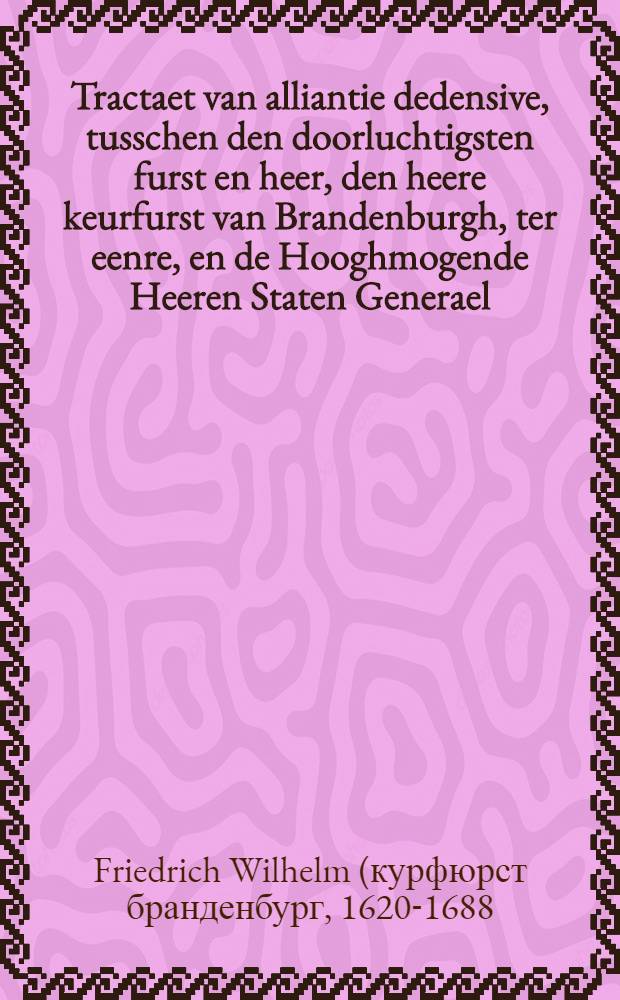 Tractaet van alliantie dedensive, tusschen den doorluchtigsten furst en heer, den heere keurfurst van Brandenburgh, ter eenre, en de Hooghmogende Heeren Staten Generael

Friedrich Wilhelm (курфюрст бранденбург, 1620-1688